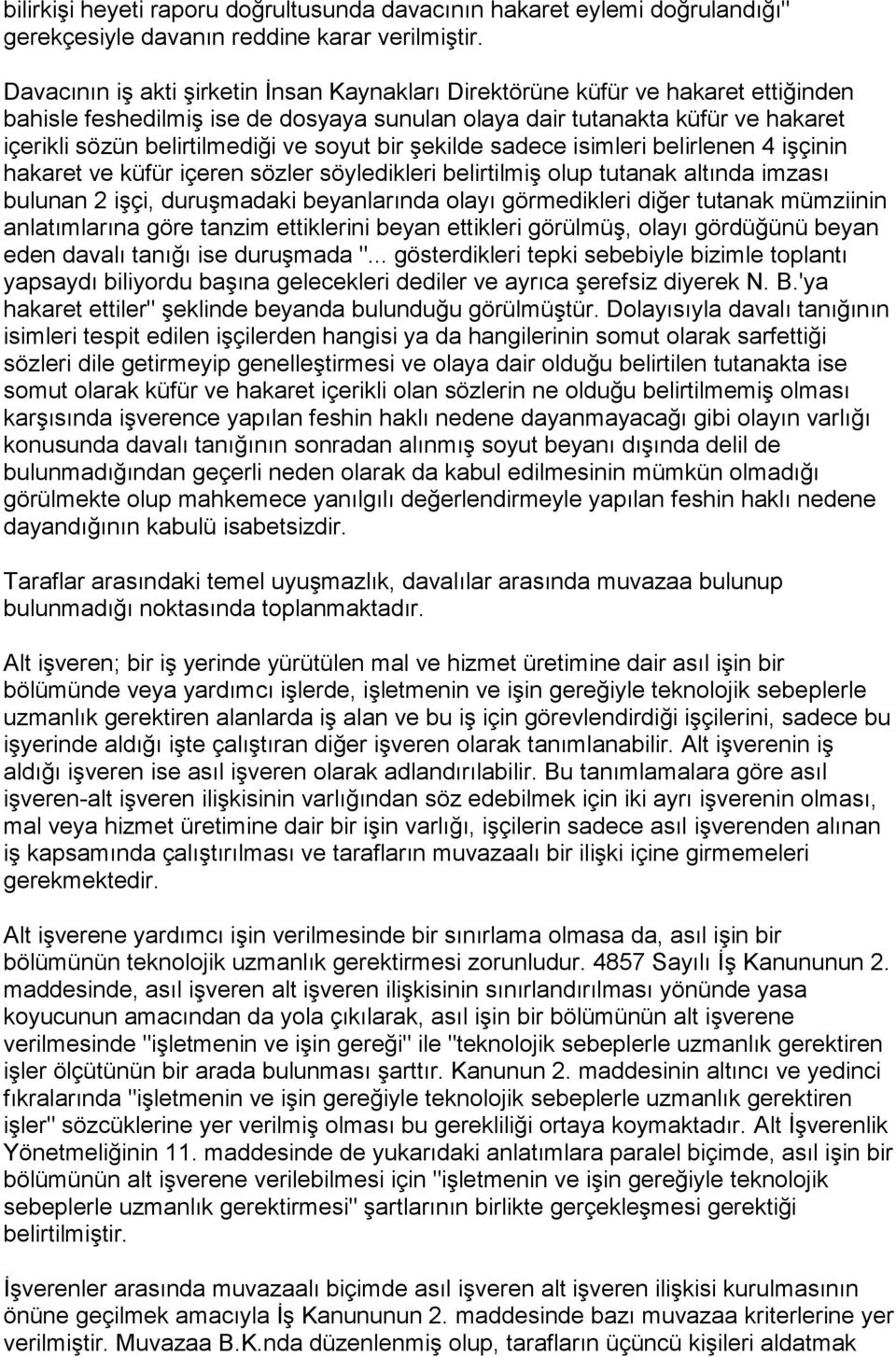 bilirkişi heyeti raporu doğrultusunda davacının hakaret eylemi doğrulandığı" gerekçesiyle davanın reddine karar verilmiştir.

Davacının iş akti şirketin İnsan Kaynakları Direktörüne küfür ve hakaret ettiğinden bahisle feshedilmiş ise de dosyaya sunulan olaya dair tutanakta küfür ve hakaret içerikli sözün belirtilmediği ve soyut bir şekilde sadece isimleri belirlenen 4 işçinin hakaret ve küfür içeren sözler söyledikleri belirtilmiş olup tutanak altında imzası bulunan 2 işçi, duruşmadaki beyanlarında olayı görmedikleri diğer tutanak mümziinin anlatımlarına göre tanzim ettiklerini beyan ettikleri görülmüş, olayı gördüğünü beyan eden davalı tanığı ise duruşmada "... gösterdikleri tepki sebebiyle bizimle toplantı yapsaydı biliyordu başına gelecekleri dediler ve ayrıca şerefsiz diyerek N. B.'ya hakaret ettiler" şeklinde beyanda bulunduğu görülmüştür. Dolayısıyla davalı tanığının isimleri tespit edilen işçilerden hangisi ya da hangilerinin somut olarak sarfettiği sözleri dile getirmeyip genelleştirmesi ve olaya dair olduğu belirtilen tutanakta ise somut olarak küfür ve hakaret içerikli olan sözlerin ne olduğu belirtilmemiş olması karşısında işverence yapılan feshin haklı nedene dayanmayacağı gibi olayın varlığı konusunda davalı tanığının sonradan alınmış soyut beyanı dışında delil de bulunmadığından geçerli neden olarak da kabul edilmesinin mümkün olmadığı görülmekte olup mahkemece yanılgılı değerlendirmeyle yapılan feshin haklı nedene dayandığının kabulü isabetsizdir.

Taraflar arasındaki temel uyuşmazlık, davalılar arasında muvazaa bulunup bulunmadığı noktasında toplanmaktadır.

Alt işveren; bir iş yerinde yürütülen mal ve hizmet üretimine dair asıl işin bir bölümünde veya yardımcı işlerde, işletmenin ve işin gereğiyle teknolojik sebeplerle uzmanlık gerektiren alanlarda iş alan ve bu iş için görevlendirdiği işçilerini, sadece bu işyerinde aldığı işte çalıştıran diğer işveren olarak tanımlanabilir. Alt işverenin iş aldığı işveren ise asıl işveren olarak adlandırılabilir. Bu tanımlamalara göre asıl işveren-alt işveren ilişkisinin varlığından söz edebilmek için iki ayrı işverenin olması, mal veya hizmet üretimine dair bir işin varlığı, işçilerin sadece asıl işverenden alınan iş kapsamında çalıştırılması ve tarafların muvazaalı bir ilişki içine girmemeleri gerekmektedir.

Alt işverene yardımcı işin verilmesinde bir sınırlama olmasa da, asıl işin bir bölümünün teknolojik uzmanlık gerektirmesi zorunludur. 4857 Sayılı İş Kanununun 2. maddesinde, asıl işveren alt işveren ilişkisinin sınırlandırılması yönünde yasa koyucunun amacından da yola çıkılarak, asıl işin bir bölümünün alt işverene verilmesinde "işletmenin ve işin gereği" ile "teknolojik sebeplerle uzmanlık gerektiren işler ölçütünün bir arada bulunması şarttır. Kanunun 2. maddesinin altıncı ve yedinci fıkralarında "işletmenin ve işin gereğiyle teknolojik sebeplerle uzmanlık gerektiren işler" sözcüklerine yer verilmiş olması bu gerekliliği ortaya koymaktadır. Alt İşverenlik Yönetmeliğinin 11. maddesinde de yukarıdaki anlatımlara paralel biçimde, asıl işin bir bölümünün alt işverene verilebilmesi için "işletmenin ve işin gereğiyle teknolojik sebeplerle uzmanlık gerektirmesi" şartlarının birlikte gerçekleşmesi gerektiği belirtilmiştir.

İşverenler arasında muvazaalı biçimde asıl işveren alt işveren ilişkisi kurulmasının önüne geçilmek amacıyla İş Kanununun 2. maddesinde bazı muvazaa kriterlerine yer verilmiştir. Muvazaa B.K.nda düzenlenmiş olup, tarafların üçüncü kişileri aldatmak